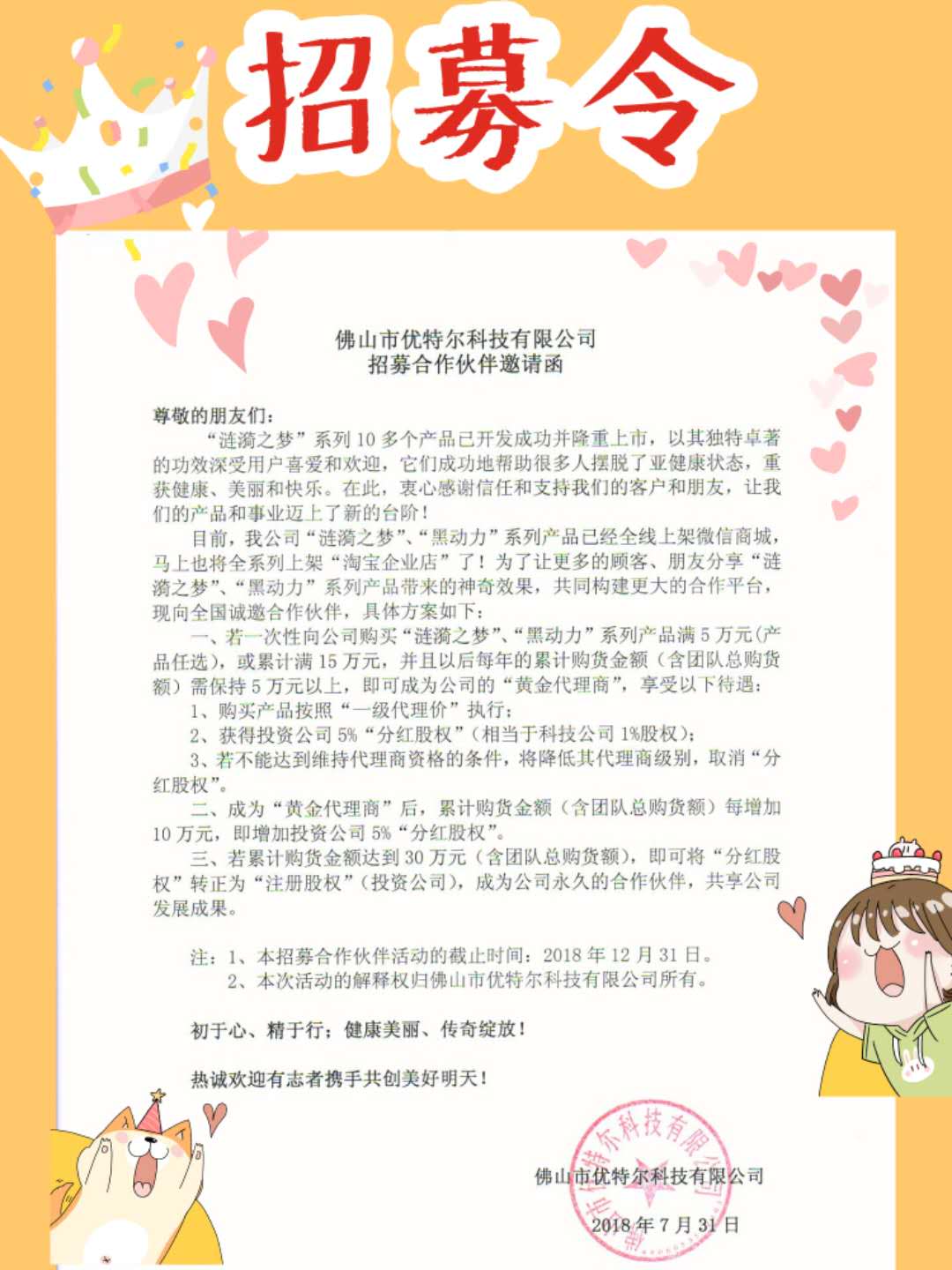 招募令

佛山市优特尔科技有限公司
招募合作伙伴邀请函

尊敬的朋友们：

“涟漪之梦”系列10多个产品已开发成功并隆重上市，以其独特卓著的功效深受用户喜爱和欢迎，它们成功地帮助很多人摆脱了亚健康状态，重获健康、美丽和快乐。在此，衷心感谢信任和支持我们的客户和朋友，让我们的产品和事业迈上了新的台阶！

目前，我公司“涟漪之梦”、“黑动力”系列产品已经全线上架微信商城，马上也将全系列上架“淘宝企业店”了！为了让更多的顾客、朋友分享“涟漪之梦”、“黑动力”系列产品带来的神奇效果，共同构建更大的合作平台，现向全国诚邀合作伙伴，具体方案如下：

一、若一次性向公司购买“涟漪之梦”、“黑动力”系列产品满5万元(产品任选)，或累计满15万元，并且以后每年的累计购货金额（含团队总购货额）需保持5万元以上，即可成为公司的“黄金代理商”，享受以下待遇：

1、购买产品按照“一级代理价”执行；

2、获得投资公司5%“分红股权”（相当于科技公司1%股权）；

3、若不能达到维持代理商资格的条件，将降低其代理商级别，取消“分红股权”。

二、成为“黄金代理商”后，累计购货金额（含团队总购货额）每增加10万元，即增加投资公司5%“分红股权”。

三、若累计购货金额达到30万元（含团队总购货额），即可将“分红股权”转正为“注册股权”（投资公司），成为公司永久的合作伙伴，共享公司发展成果。

注：1、本招募合作伙伴活动的截止时间：2018年12月31日。
2、本次活动的解释权归佛山市优特尔科技有限公司所有。

初于心、精于行；健康美丽、传奇绽放！

热诚欢迎有志者携手共创美好明天！

佛山市优特尔科技有限公司
2018年7月31日